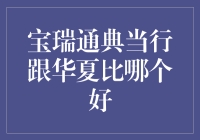 宝瑞通典当行跟华夏比哪个好